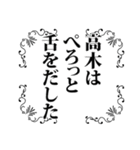 高木は
ぺろっと
舌をだした